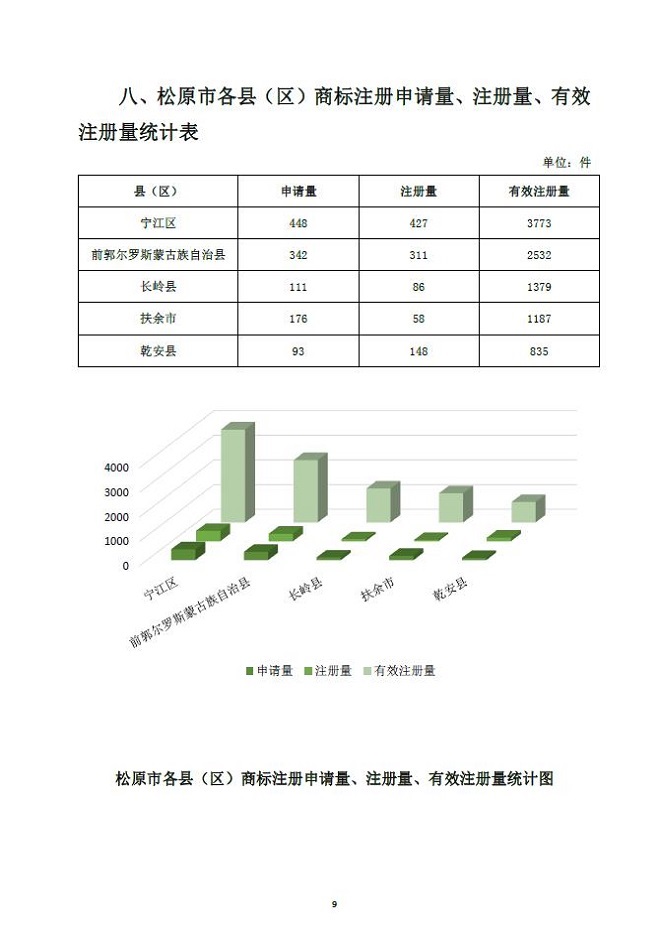 八、松原市各县（区）商标注册申请量、注册量、有效注册量统计表

单位：件

| 县（区） | 申请量 | 注册量 | 有效注册量 |
|---|---|---|---|
| 宁江区 | 448 | 427 | 3773 |
| 前郭尔罗斯蒙古族自治县 | 342 | 311 | 2532 |
| 长岭县 | 111 | 86 | 1379 |
| 扶余市 | 176 | 58 | 1187 |
| 乾安县 | 93 | 148 | 835 |

4000
3000
2000
1000
0

宁江区
前郭尔罗斯蒙古族自治县
长岭县
扶余市
乾安县

申请量 注册量 有效注册量

松原市各县（区）商标注册申请量、注册量、有效注册量统计图

9